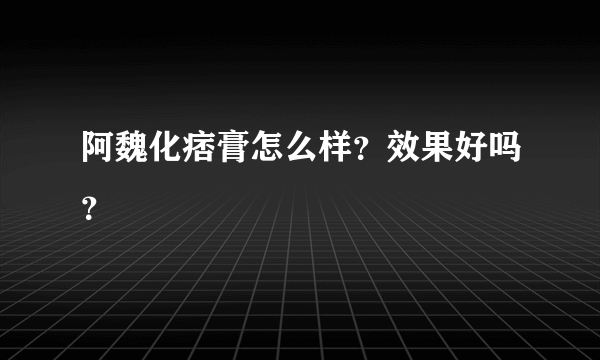 阿魏化痞膏怎么样？效果好吗？